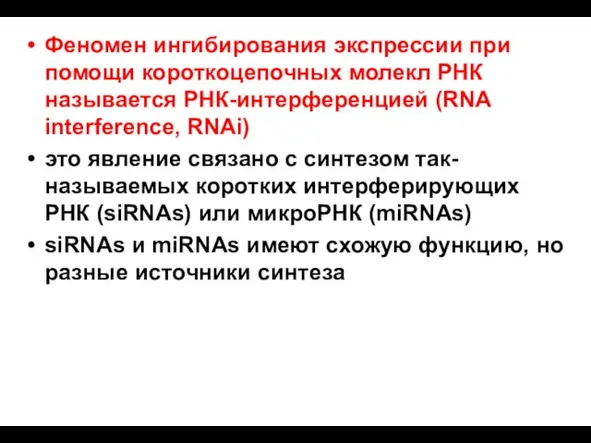 • Феномен ингибирования экспрессии при помощи короткоцепочных молекл РНК называется РНК-интерференцией (RNA interference, RNAi)
• это явление связано с синтезом так-называемых коротких интерферирующих РНК (siRNAs) или микроРНК (miRNAs)
• siRNAs и miRNAs имеют схожую функцию, но разные источники синтеза